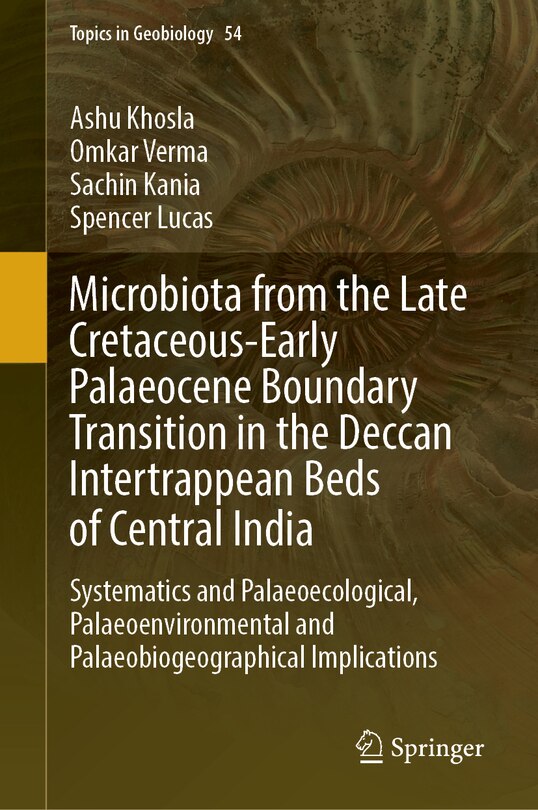 Topics in Geobiology 54

Ashu Khosla
Omkar Verma
Sachin Kania
Spencer Lucas

Microbiota from the Late Cretaceous-Early Palaeocene Boundary Transition in the Deccan Intertrappean Beds of Central India

Systematics and Palaeoecological, Palaeoenvironmental and Palaeobiogeographical Implications

Springer